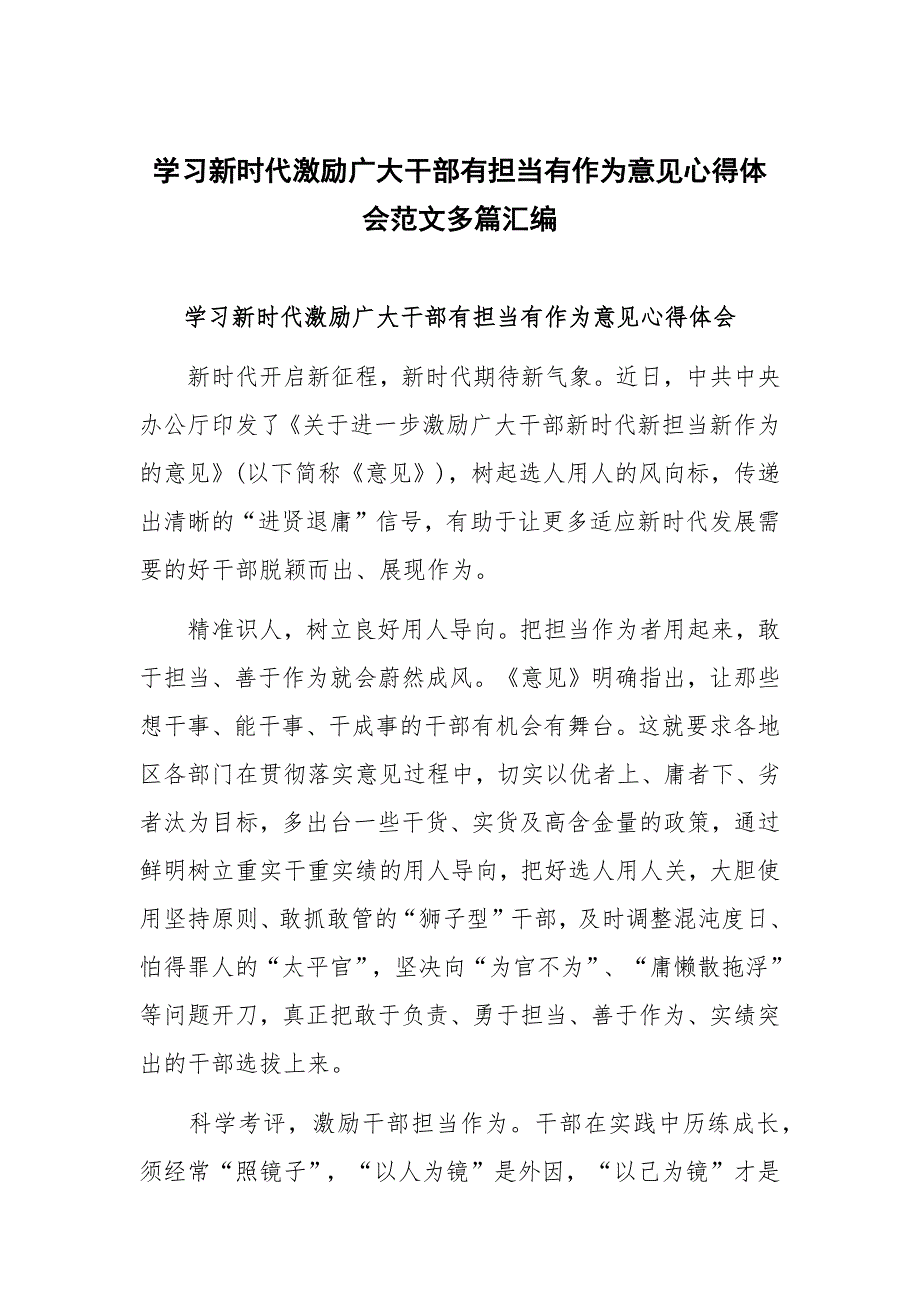 学习新时代激励广大干部有担当有作为意见心得体会范文多篇汇编

学习新时代激励广大干部有担当有作为意见心得体会

新时代开启新征程，新时代期待新气象。近日，中共中央办公厅印发了《关于进一步激励广大干部新时代新担当新作为的意见》(以下简称《意见》)，树起选人用人的风向标，传递出清晰的“进贤退庸”信号，有助于让更多适应新时代发展需要的好干部脱颖而出、展现作为。

精准识人，树立良好用人导向。把担当作为者用起来，敢于担当、善于作为就会蔚然成风。《意见》明确指出，让那些想干事、能干事、干成事的干部有机会有舞台。这就要求各地区各部门在贯彻落实意见过程中，切实以优者上、庸者下、劣者汰为目标，多出台一些干货、实货及高含金量的政策，通过鲜明树立重实干重实绩的用人导向，把好选人用人关，大胆使用坚持原则、敢抓敢管的“狮子型”干部，及时调整混沌度日、怕得罪人的“太平官”，坚决向“为官不为”、“庸懒散拖浮”等问题开刀，真正把敢于负责、勇于担当、善于作为、实绩突出的干部选拔上来。

科学考评，激励干部担当作为。干部在实践中历练成长，须经常“照镜子”，“以人为镜”是外因，“以己为镜”才是